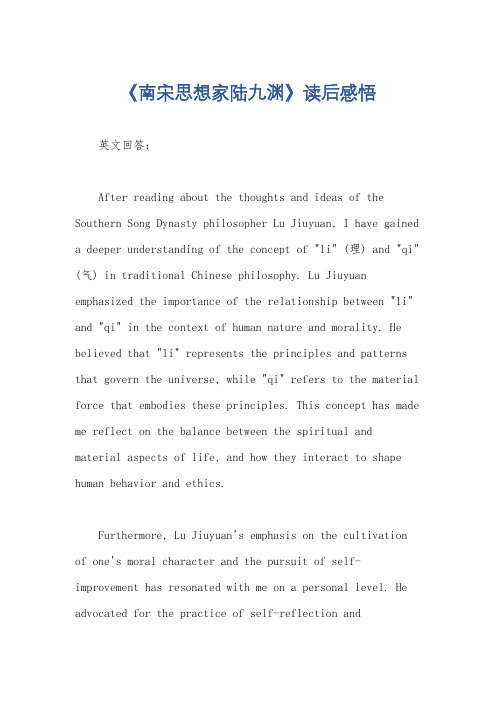 《南宋思想家陆九渊》读后感悟

英文回答：

After reading about the thoughts and ideas of the Southern Song Dynasty philosopher Lu Jiuyuan, I have gained a deeper understanding of the concept of "li" (理) and "qi" (气) in traditional Chinese philosophy. Lu Jiuyuan emphasized the importance of the relationship between "li" and "qi" in the context of human nature and morality. He believed that "li" represents the principles and patterns that govern the universe, while "qi" refers to the material force that embodies these principles. This concept has made me reflect on the balance between the spiritual and material aspects of life, and how they interact to shape human behavior and ethics.

Furthermore, Lu Jiuyuan's emphasis on the cultivation of one's moral character and the pursuit of self-improvement has resonated with me on a personal level. He advocated for the practice of self-reflection and